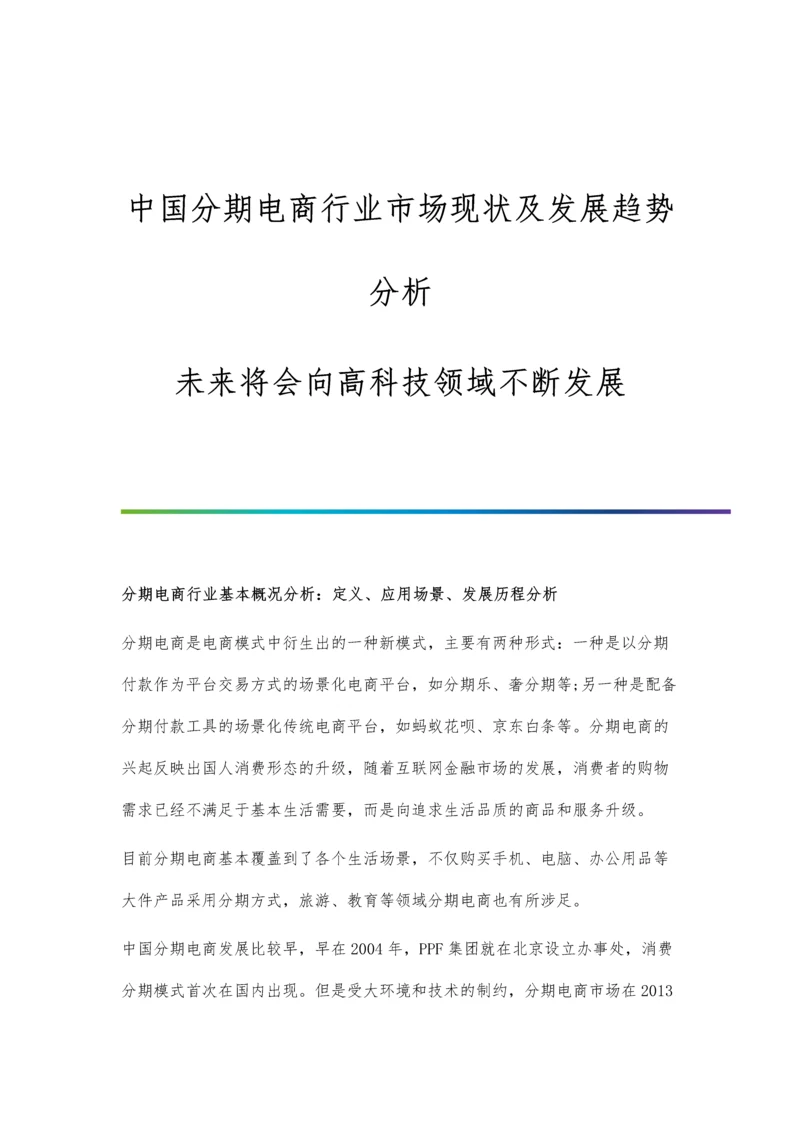 中国分期电商行业市场现状及发展趋势分析

未来将会向高科技领域不断发展

分期电商行业基本概况分析：定义、应用场景、发展历程分析

分期电商是电商模式中衍生出的一种新模式，主要有两种形式：一种是以分期付款作为平台交易方式的场景化电商平台，如分期乐、奢分期等;另一种是配备分期付款工具的场景化传统电商平台，如蚂蚁花呗、京东白条等。分期电商的兴起反映出国人消费形态的升级，随着互联网金融市场的发展，消费者的购物需求已经不满足于基本生活需要，而是向追求生活品质的商品和服务升级。

目前分期电商基本覆盖到了各个生活场景，不仅购买手机、电脑、办公用品等大件产品采用分期方式，旅游、教育等领域分期电商也有所涉足。

中国分期电商发展比较早，早在2004年，PPF集团就在北京设立办事处，消费分期模式首次在国内出现。但是受大环境和技术的制约，分期电商市场在2013